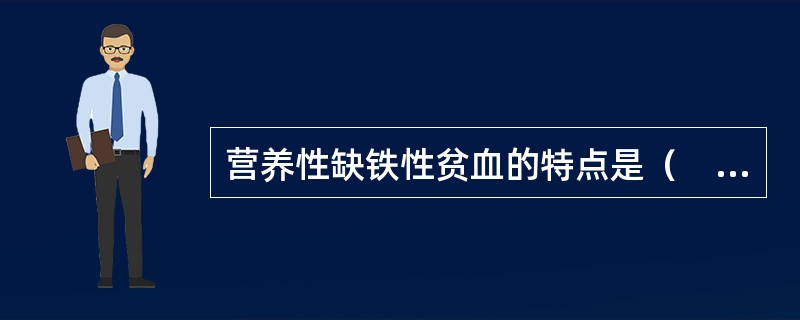 营养性缺铁性贫血的特点是（ ...